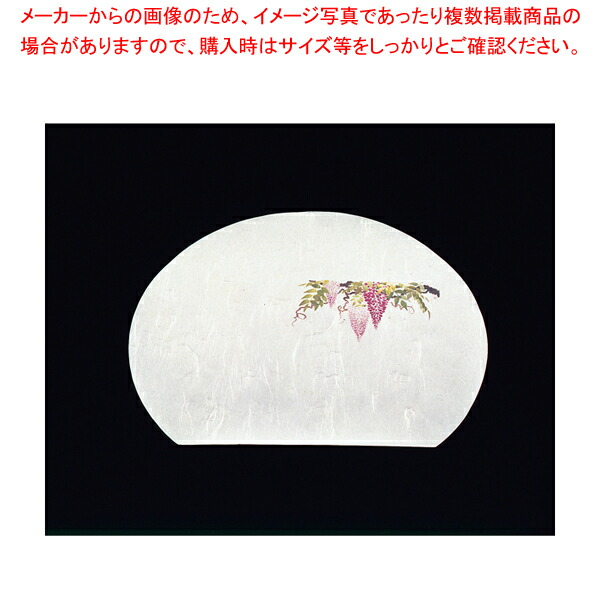 メーカーからの画像のため、イメージ写真であったり複数掲載商品の場合がありますので、購入時はサイズ等をしっかりとご確認ください。